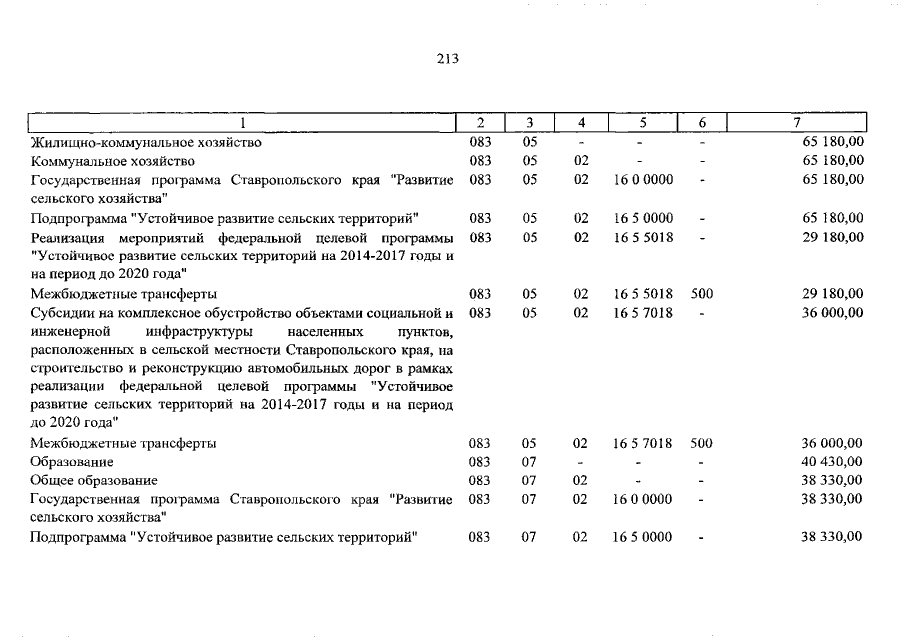 213

| 1 | 2 | 3 | 4 | 5 | 6 | 7 |
|---|---|---|---|---|---|---|
| Жилищно-коммунальное хозяйство | 083 | 05 | - | - | - | 65 180,00 |
| Коммунальное хозяйство | 083 | 05 | 02 | - | - | 65 180,00 |
| Государственная программа Ставропольского края "Развитие сельского хозяйства" | 083 | 05 | 02 | 16 0 0000 | - | 65 180,00 |
| Подпрограмма "Устойчивое развитие сельских территорий" | 083 | 05 | 02 | 16 5 0000 | - | 65 180,00 |
| Реализация мероприятий федеральной целевой программы "Устойчивое развитие сельских территорий на 2014-2017 годы и на период до 2020 года" | 083 | 05 | 02 | 16 5 5018 | - | 29 180,00 |
| Межбюджетные трансферты | 083 | 05 | 02 | 16 5 5018 | 500 | 29 180,00 |
| Субсидии на комплексное обустройство объектами социальной и инженерной инфраструктуры населенных пунктов, расположенных в сельской местности Ставропольского края, на строительство и реконструкцию автомобильных дорог в рамках реализации федеральной целевой программы "Устойчивое развитие сельских территорий на 2014-2017 годы и на период до 2020 года" | 083 | 05 | 02 | 16 5 7018 | - | 36 000,00 |
| Межбюджетные трансферты | 083 | 05 | 02 | 16 5 7018 | 500 | 36 000,00 |
| Образование | 083 | 07 | - | - | - | 40 430,00 |
| Общее образование | 083 | 07 | 02 | - | - | 38 330,00 |
| Государственная программа Ставропольского края "Развитие сельского хозяйства" | 083 | 07 | 02 | 16 0 0000 | - | 38 330,00 |
| Подпрограмма "Устойчивое развитие сельских территорий" | 083 | 07 | 02 | 16 5 0000 | - | 38 330,00 |